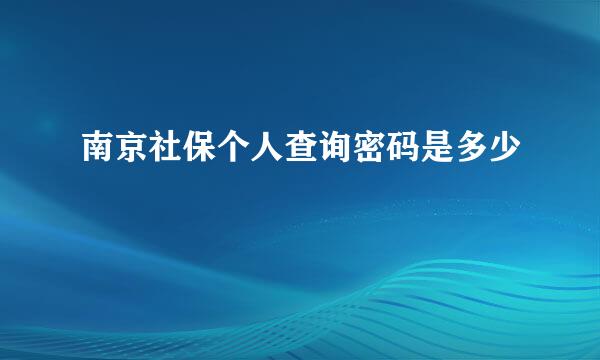 南京社保个人查询密码是多少